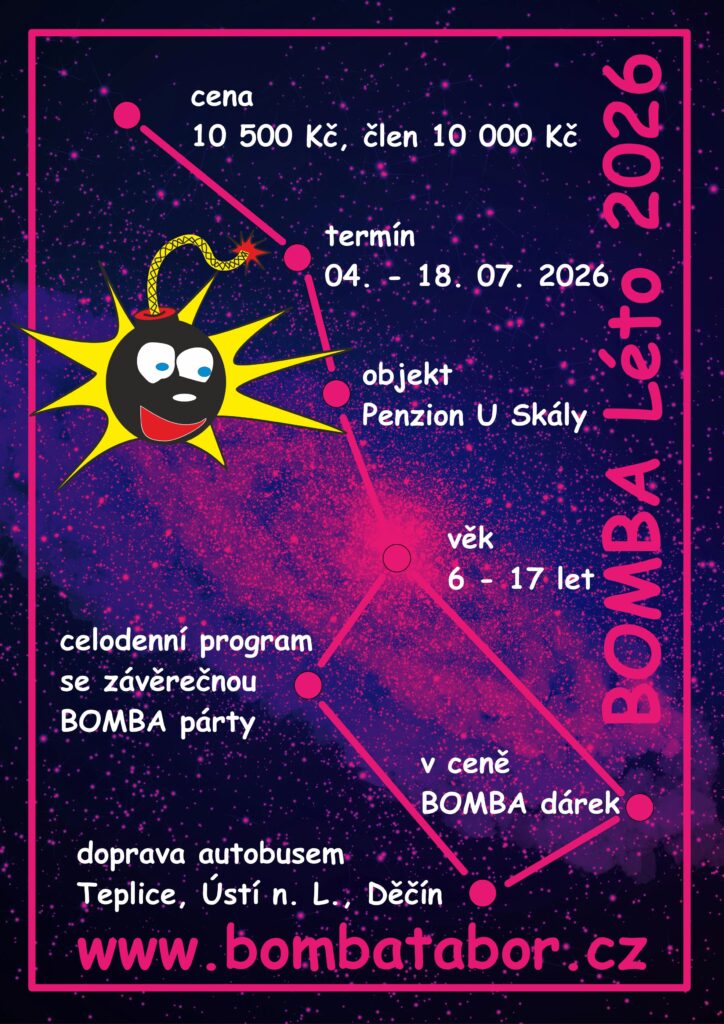 cena
10 500 Kč, člen 10 000 Kč

termín
04. - 18. 07. 2026

objekt
Penzion U Skály

věk
6 - 17 let

celodenní program
se závěrečnou
BOMBA párty

v ceně
BOMBA dárek

doprava autobusem
Teplice, Ústí n. L., Děčín

BOMBA Léto 2026

www.bombatabor.cz